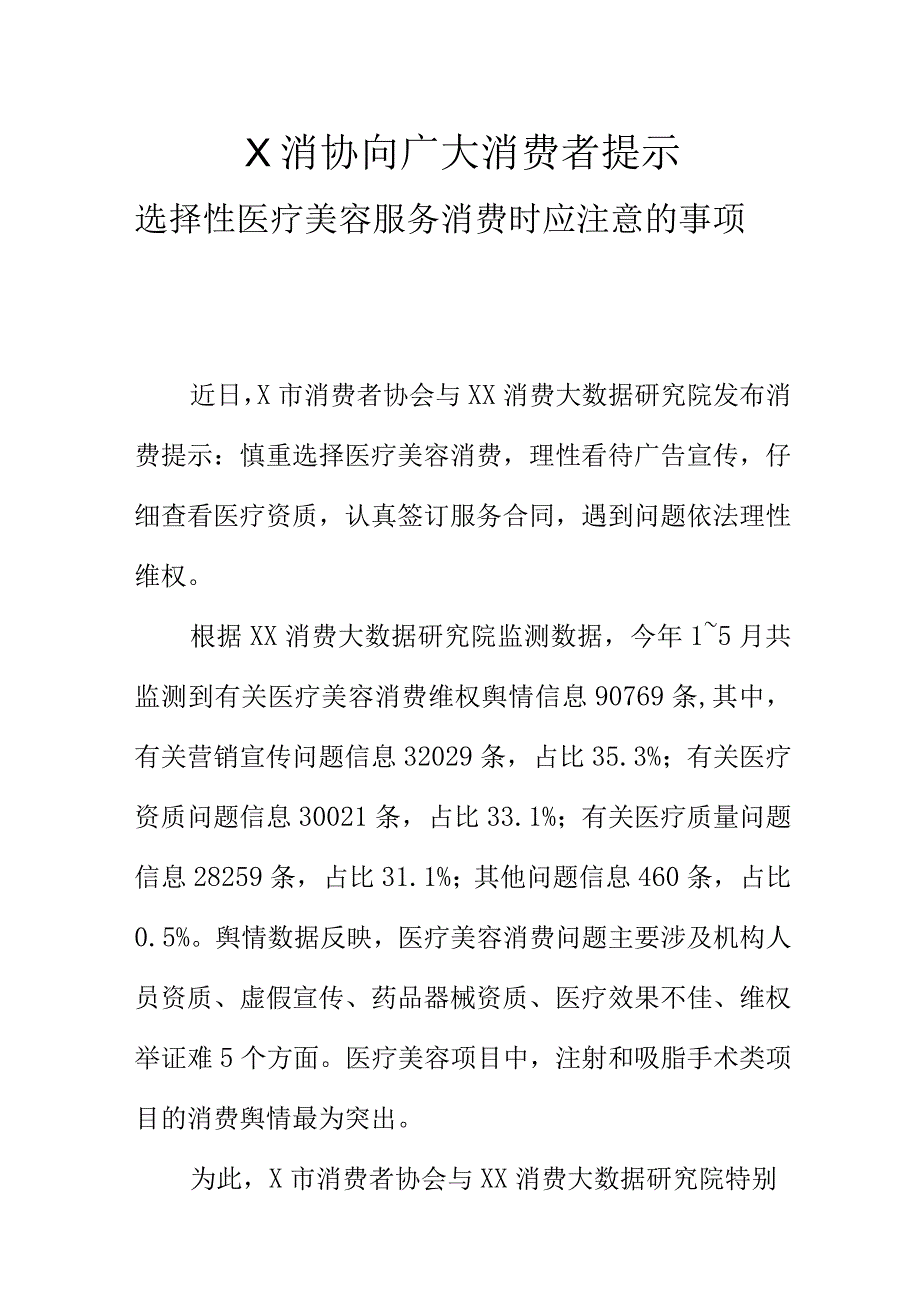 X消协向广大消费者提示
选择性医疗美容服务消费时应注意的事项

近日,X市消费者协会与XX消费大数据研究院发布消费提示：慎重选择医疗美容消费，理性看待广告宣传，仔细查看医疗资质，认真签订服务合同，遇到问题依法理性维权。

根据XX消费大数据研究院监测数据，今年1~5月共监测到有关医疗美容消费维权舆情信息90769条,其中，有关营销宣传问题信息32029条，占比35.3%；有关医疗资质问题信息30021条，占比33.1%；有关医疗质量问题信息28259条，占比31.1%；其他问题信息460条，占比0.5%。舆情数据反映，医疗美容消费问题主要涉及机构人员资质、虚假宣传、药品器械资质、医疗效果不佳、维权举证难5个方面。医疗美容项目中，注射和吸脂手术类项目的消费舆情最为突出。

为此，X市消费者协会与XX消费大数据研究院特别